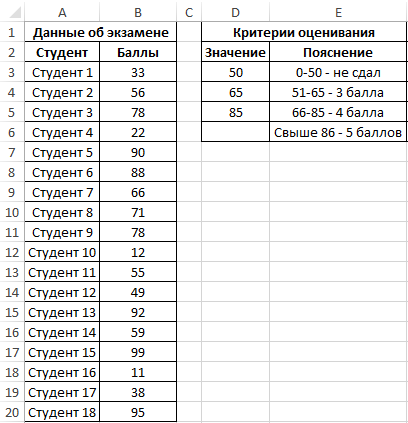 |  | A | B | C | D | E |
|---|---|---|---|---|---|
| 1 | Данные об экзамене |  |  | Критерии оценивания |  |
| 2 | Студент | Баллы |  | Значение | Пояснение |
| 3 | Студент 1 | 33 |  | 50 | 0-50 - не сдал |
| 4 | Студент 2 | 56 |  | 65 | 51-65 - 3 балла |
| 5 | Студент 3 | 78 |  | 85 | 66-85 - 4 балла |
| 6 | Студент 4 | 22 |  |  | Свыше 86 - 5 баллов |
| 7 | Студент 5 | 90 |  |  |  |
| 8 | Студент 6 | 88 |  |  |  |
| 9 | Студент 7 | 66 |  |  |  |
| 10 | Студент 8 | 71 |  |  |  |
| 11 | Студент 9 | 78 |  |  |  |
| 12 | Студент 10 | 12 |  |  |  |
| 13 | Студент 11 | 55 |  |  |  |
| 14 | Студент 12 | 49 |  |  |  |
| 15 | Студент 13 | 92 |  |  |  |
| 16 | Студент 14 | 59 |  |  |  |
| 17 | Студент 15 | 99 |  |  |  |
| 18 | Студент 16 | 11 |  |  |  |
| 19 | Студент 17 | 38 |  |  |  |
| 20 | Студент 18 | 95 |  |  |  |